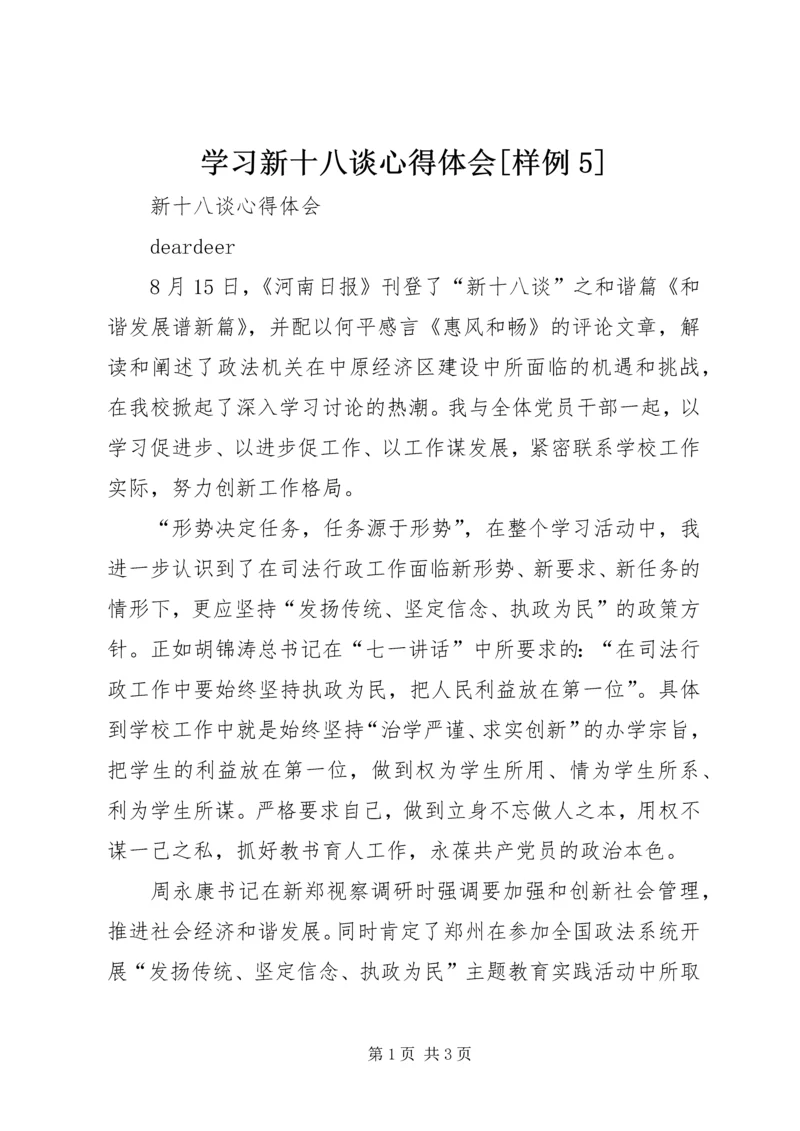 学习新十八谈心得体会[样例5]

新十八谈心得体会

deardeer

8月15日,《河南日报》刊登了“新十八谈”之和谐篇《和谐发展谱新篇》,并配以何平感言《惠风和畅》的评论文章,解读和阐述了政法机关在中原经济区建设中所面临的机遇和挑战,在我校掀起了深入学习讨论的热潮。我与全体党员干部一起,以学习促进步、以进步促工作、以工作谋发展,紧密联系学校工作实际,努力创新工作格局。

“形势决定任务,任务源于形势”,在整个学习活动中,我进一步认识到了在司法行政工作面临新形势、新要求、新任务的情形下,更应坚持“发扬传统、坚定信念、执政为民”的政策方针。正如胡锦涛总书记在“七一讲话”中所要求的:“在司法行政工作中要始终坚持执政为民,把人民利益放在第一位”。具体到学校工作中就是始终坚持“治学严谨、求实创新”的办学宗旨,把学生的利益放在第一位,做到权为学生所用、情为学生所系、利为学生所谋。严格要求自己,做到立身不忘做人之本,用权不谋一己之私,抓好教书育人工作,永葆共产党员的政治本色。

周永康书记在新郑视察调研时强调要加强和创新社会管理,推进社会经济和谐发展。同时肯定了郑州在参加全国政法系统开展“发扬传统、坚定信念、执政为民”主题教育实践活动中所取

第1页 共3页